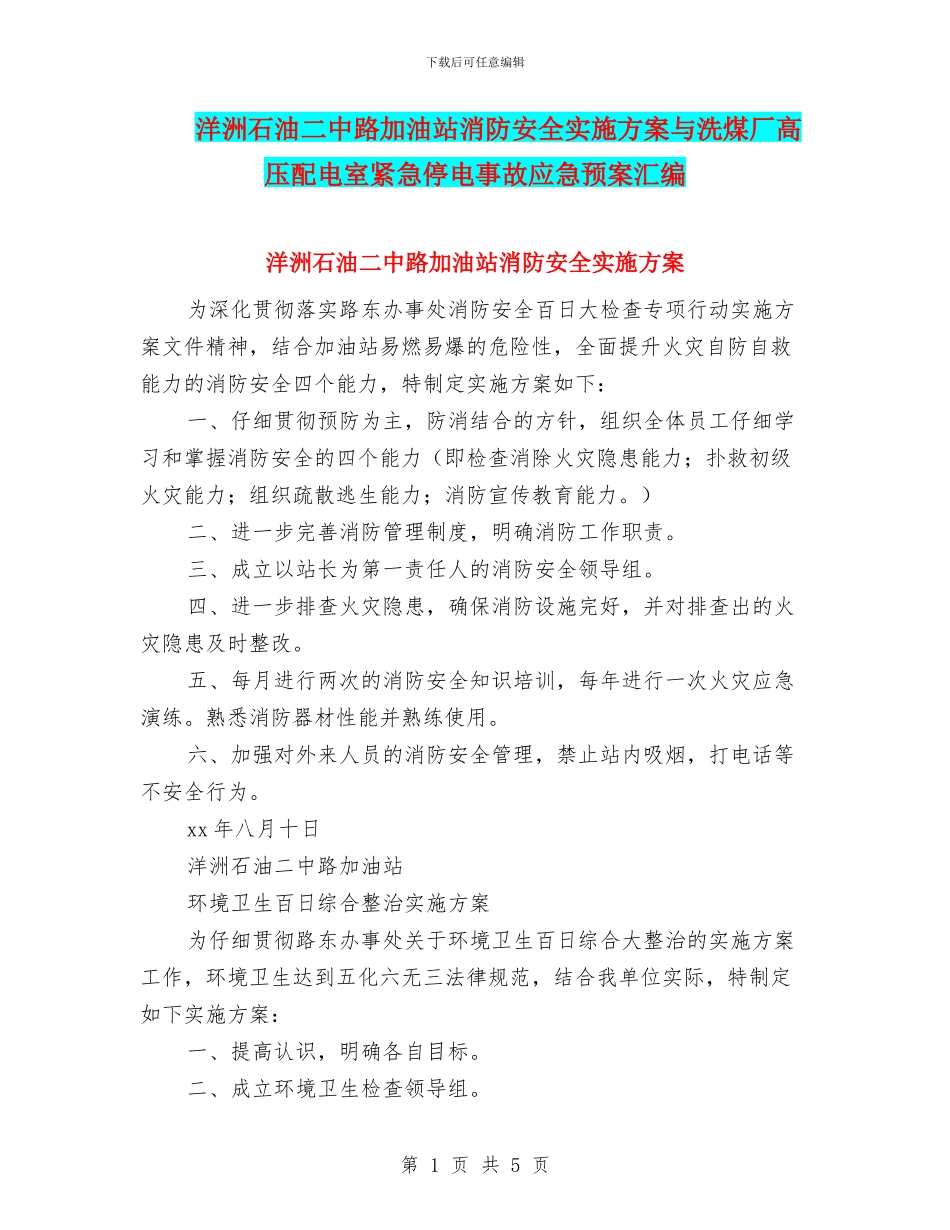 下载后可任意编辑

洋洲石油二中路加油站消防安全实施方案与洗煤厂高压配电室紧急停电事故应急预案汇编

洋洲石油二中路加油站消防安全实施方案

为深化贯彻落实路东办事处消防安全百日大检查专项行动实施方案文件精神，结合加油站易燃易爆的危险性，全面提升火灾自防自救能力的消防安全四个能力，特制定实施方案如下：

一、仔细贯彻预防为主，防消结合的方针，组织全体员工仔细学习和掌握消防安全的四个能力（即检查消除火灾隐患能力；扑救初级火灾能力；组织疏散逃生能力；消防宣传教育能力。）

二、进一步完善消防管理制度，明确消防工作职责。

三、成立以站长为第一责任人的消防安全领导组。

四、进一步排查火灾隐患，确保消防设施完好，并对排查出的火灾隐患及时整改。

五、每月进行两次的消防安全知识培训，每年进行一次火灾应急演练。熟悉消防器材性能并熟练使用。

六、加强对外来人员的消防安全管理，禁止站内吸烟，打电话等不安全行为。

xx 年八月十日

洋洲石油二中路加油站

环境卫生百日综合整治实施方案

为仔细贯彻路东办事处关于环境卫生百日综合大整治的实施方案工作，环境卫生达到五化六无三法律规范，结合我单位实际，特制定如下实施方案：

一、提高认识，明确各自目标。

二、成立环境卫生检查领导组。

第 1 页 共 5 页